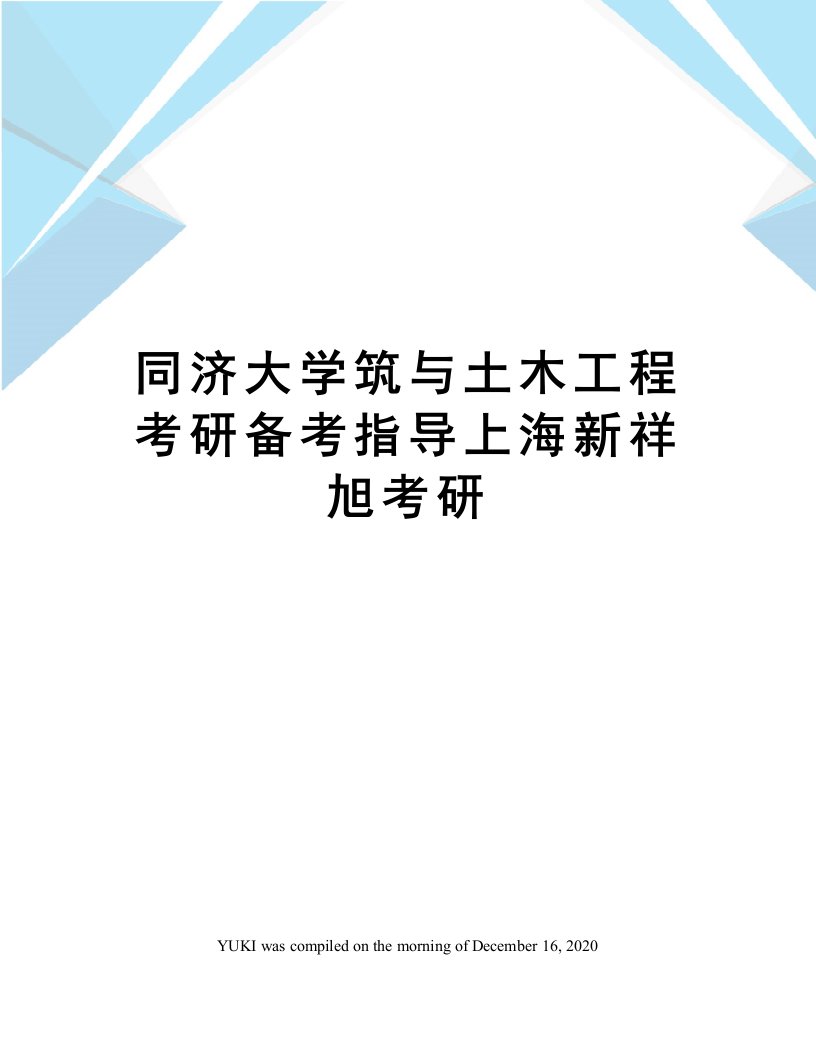 同济大学筑与土木工程考研备考指导上海新祥旭考研

YUKI was compiled on the morning of December 16, 2020